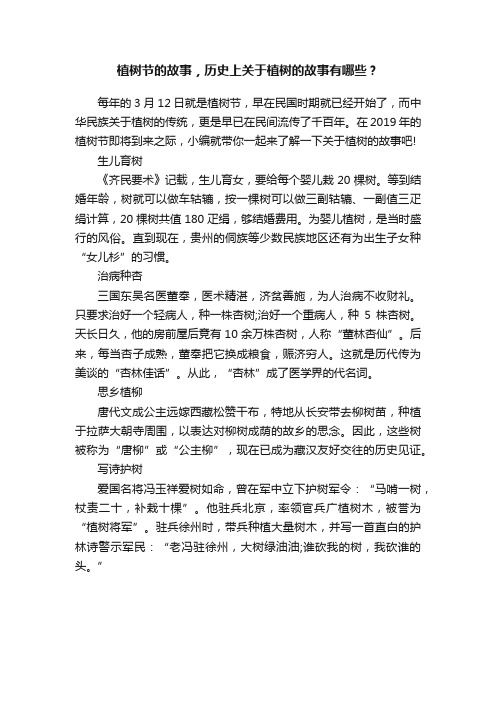 植树节的故事，历史上关于植树的故事有哪些？

每年的 3 月 12 日就是植树节，早在民国时期就已经开始了，而中华民族关于植树的传统，更是早已在民间流传了千百年。在 2019 年的植树节即将到来之际，小编就带你一起来了解一下关于植树的故事吧!

生儿育树

《齐民要术》记载，生儿育女，要给每个婴儿栽 20 棵树。等到结婚年龄，树就可以做车轱辘，按一棵树可以做三副轱辘、一副值三疋绢计算，20 棵树共值 180 疋绢，够结婚费用。为婴儿植树，是当时盛行的风俗。直到现在，贵州的侗族等少数民族地区还有为出生子女种“女儿杉”的习惯。

治病种杏

三国东吴名医董奉，医术精湛，济贫善施，为人治病不收财礼。只要求治好一个轻病人，种一株杏树;治好一个重病人，种 5 株杏树。天长日久，他的房前屋后竟有 10 余万株杏树，人称“董林杏仙”。后来，每当杏子成熟，董奉把它换成粮食，赈济穷人。这就是历代传为美谈的“杏林佳话”。从此，“杏林”成了医学界的代名词。

思乡植柳

唐代文成公主远嫁西藏松赞干布，特地从长安带去柳树苗，种植于拉萨大朝寺周围，以表达对柳树成荫的故乡的思念。因此，这些树被称为“唐柳”或“公主柳”，现在已成为藏汉友好交往的历史见证。

写诗护树

爱国名将冯玉祥爱树如命，曾在军中立下护树军令：“马啃一树，杖责二十，补栽十棵”。他驻兵北京，率领官兵广植树木，被誉为“植树将军”。驻兵徐州时，带兵种植大量树木，并写一首直白的护林诗警示军民：“老冯驻徐州，大树绿油油;谁砍我的树，我砍谁的头。”